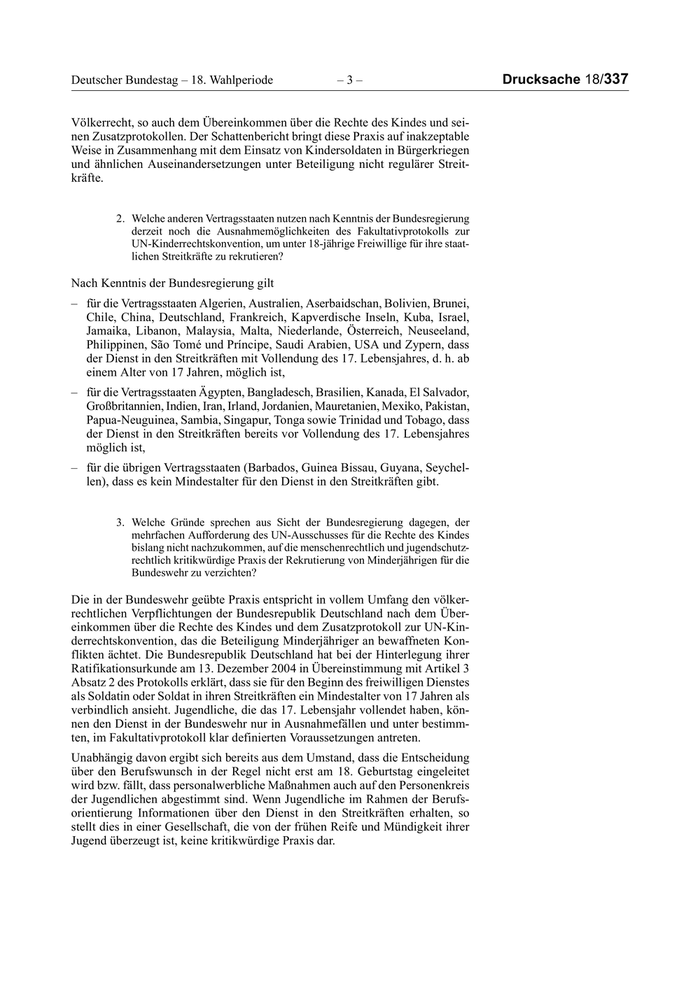 Deutscher Bundestag – 18. Wahlperiode – 3 – Drucksache 18/337

Völkerrecht, so auch dem Übereinkommen über die Rechte des Kindes und seinen Zusatzprotokollen. Der Schattenbericht bringt diese Praxis auf inakzeptable Weise in Zusammenhang mit dem Einsatz von Kindersoldaten in Bürgerkriegen und ähnlichen Auseinandersetzungen unter Beteiligung nicht regulärer Streitkräfte.

2. Welche anderen Vertragsstaaten nutzen nach Kenntnis der Bundesregierung derzeit noch die Ausnahmemöglichkeiten des Fakultativprotokolls zur UN-Kinderrechtskonvention, um unter 18-jährige Freiwillige für ihre staatlichen Streitkräfte zu rekrutieren?

Nach Kenntnis der Bundesregierung gilt

– für die Vertragsstaaten Algerien, Australien, Aserbaidschan, Bolivien, Brunei, Chile, China, Deutschland, Frankreich, Kapverdische Inseln, Kuba, Israel, Jamaika, Libanon, Malaysia, Malta, Niederlande, Österreich, Neuseeland, Philippinen, São Tomé und Príncipe, Saudi Arabien, USA und Zypern, dass der Dienst in den Streitkräften mit Vollendung des 17. Lebensjahres, d. h. ab einem Alter von 17 Jahren, möglich ist,

– für die Vertragsstaaten Ägypten, Bangladesch, Brasilien, Kanada, El Salvador, Großbritannien, Indien, Iran, Irland, Jordanien, Mauretanien, Mexiko, Pakistan, Papua-Neuguinea, Sambia, Singapur, Tonga sowie Trinidad und Tobago, dass der Dienst in den Streitkräften bereits vor Vollendung des 17. Lebensjahres möglich ist,

– für die übrigen Vertragsstaaten (Barbados, Guinea Bissau, Guyana, Seychellen), dass es kein Mindestalter für den Dienst in den Streitkräften gibt.

3. Welche Gründe sprechen aus Sicht der Bundesregierung dagegen, der mehrfachen Aufforderung des UN-Ausschusses für die Rechte des Kindes bislang nicht nachzukommen, auf die menschenrechtlich und jugendschutzrechtlich kritikwürdige Praxis der Rekrutierung von Minderjährigen für die Bundeswehr zu verzichten?

Die in der Bundeswehr geübte Praxis entspricht in vollem Umfang den völkerrechtlichen Verpflichtungen der Bundesrepublik Deutschland nach dem Übereinkommen über die Rechte des Kindes und dem Zusatzprotokoll zur UN-Kinderrechtskonvention, das die Beteiligung Minderjähriger an bewaffneten Konflikten ächtet. Die Bundesrepublik Deutschland hat bei der Hinterlegung ihrer Ratifikationsurkunde am 13. Dezember 2004 in Übereinstimmung mit Artikel 3 Absatz 2 des Protokolls erklärt, dass sie für den Beginn des freiwilligen Dienstes als Soldatin oder Soldat in ihren Streitkräften ein Mindestalter von 17 Jahren als verbindlich ansieht. Jugendliche, die das 17. Lebensjahr vollendet haben, können den Dienst in der Bundeswehr nur in Ausnahmefällen und unter bestimmten, im Fakultativprotokoll klar definierten Voraussetzungen antreten.

Unabhängig davon ergibt sich bereits aus dem Umstand, dass die Entscheidung über den Berufswunsch in der Regel nicht erst am 18. Geburtstag eingeleitet wird bzw. fällt, dass personalwerbliche Maßnahmen auch auf den Personenkreis der Jugendlichen abgestimmt sind. Wenn Jugendliche im Rahmen der Berufsorientierung Informationen über den Dienst in den Streitkräften erhalten, so stellt dies in einer Gesellschaft, die von der frühen Reife und Mündigkeit ihrer Jugend überzeugt ist, keine kritikwürdige Praxis dar.